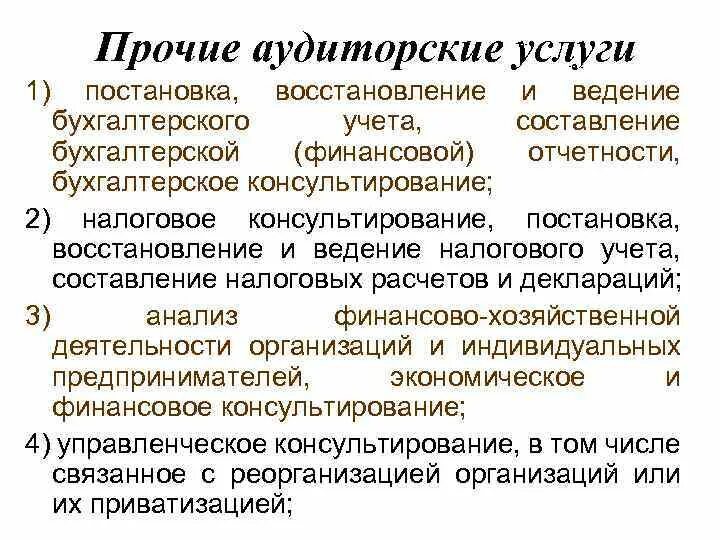 Прочие аудиторские услуги

1) постановка, восстановление и ведение бухгалтерского учета, составление бухгалтерской (финансовой) отчетности, бухгалтерское консультирование;

2) налоговое консультирование, постановка, восстановление и ведение налогового учета, составление налоговых расчетов и деклараций;

3) анализ финансово-хозяйственной деятельности организаций и индивидуальных предпринимателей, экономическое и финансовое консультирование;

4) управленческое консультирование, в том числе связанное с реорганизацией организаций или их приватизацией;